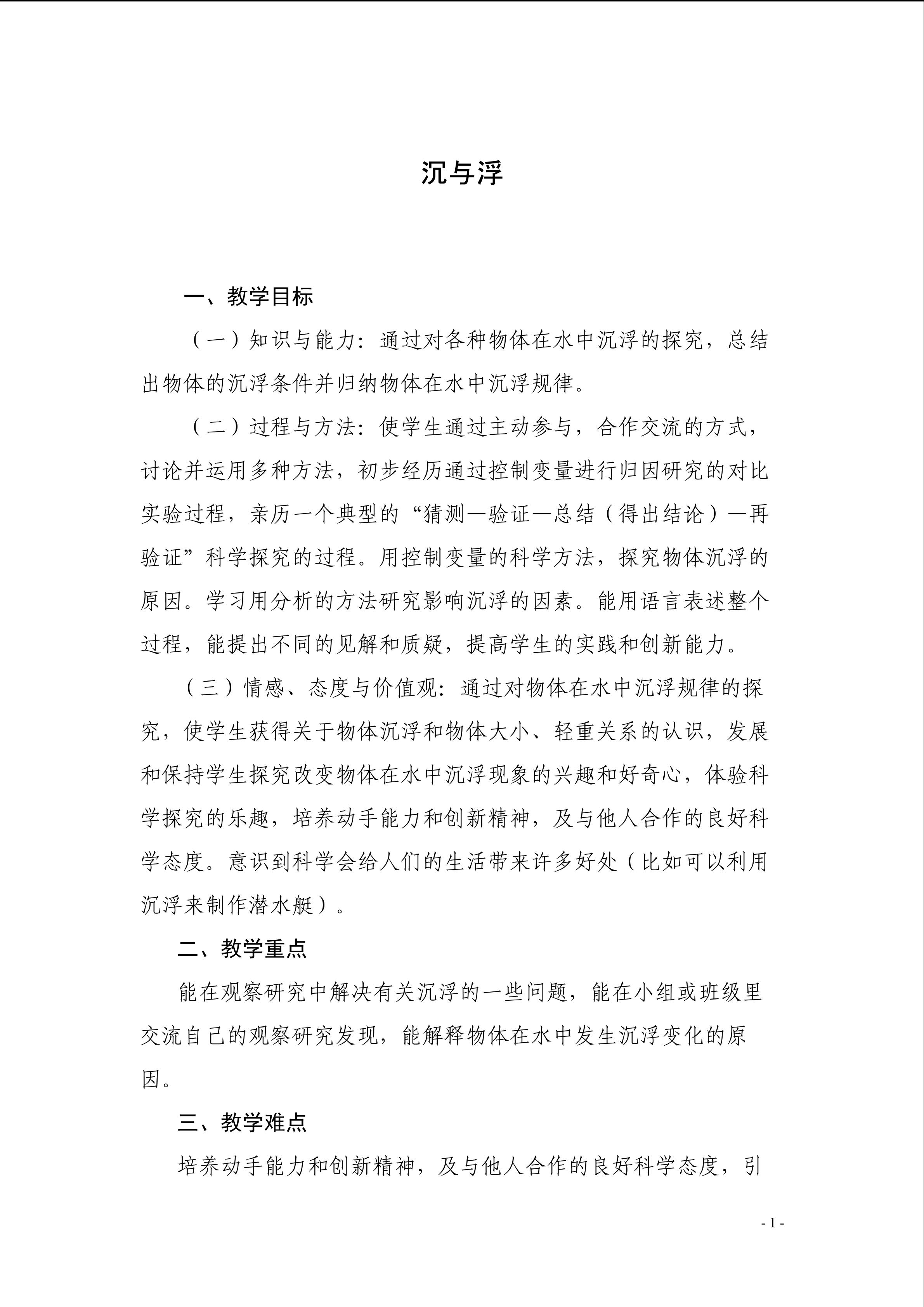 沉与浮

一、教学目标

（一）知识与能力：通过对各种物体在水中沉浮的探究，总结出物体的沉浮条件并归纳物体在水中沉浮规律。

（二）过程与方法：使学生通过主动参与，合作交流的方式，讨论并运用多种方法，初步经历通过控制变量进行归因研究的对比实验过程，亲历一个典型的“猜测—验证—总结（得出结论）—再验证”科学探究的过程。用控制变量的科学方法，探究物体沉浮的原因。学习用分析的方法研究影响沉浮的因素。能用语言表述整个过程，能提出不同的见解和质疑，提高学生的实践和创新能力。

（三）情感、态度与价值观：通过对物体在水中沉浮规律的探究，使学生获得关于物体沉浮和物体大小、轻重关系的认识，发展和保持学生探究改变物体在水中沉浮现象的兴趣和好奇心，体验科学探究的乐趣，培养动手能力和创新精神，及与他人合作的良好科学态度。意识到科学会给人们的生活带来许多好处（比如可以利用沉浮来制作潜水艇）。

二、教学重点

能在观察研究中解决有关沉浮的一些问题，能在小组或班级里交流自己的观察研究发现，能解释物体在水中发生沉浮变化的原因。

三、教学难点

培养动手能力和创新精神，及与他人合作的良好科学态度，引

- 1 -